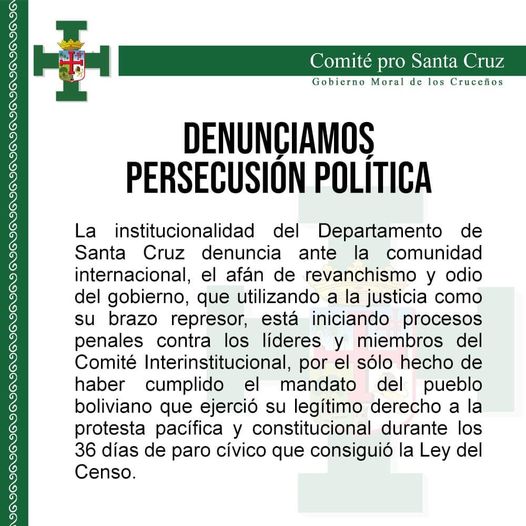 Comité pro Santa Cruz
Gobierno Moral de los Cruceños

DENUNCIAMOS
PERSECUSIÓN POLÍTICA

La institucionalidad del Departamento de Santa Cruz denuncia ante la comunidad internacional, el afán de revanchismo y odio del gobierno, que utilizando a la justicia como su brazo represor, está iniciando procesos penales contra los líderes y miembros del Comité Interinstitucional, por el sólo hecho de haber cumplido el mandato del pueblo boliviano que ejerció su legítimo derecho a la protesta pacífica y constitucional durante los 36 días de paro cívico que consiguió la Ley del Censo.